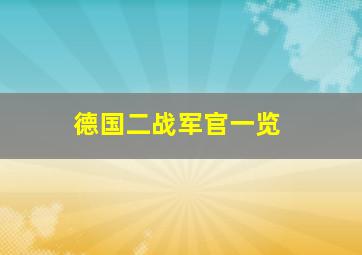 德国二战军官一览